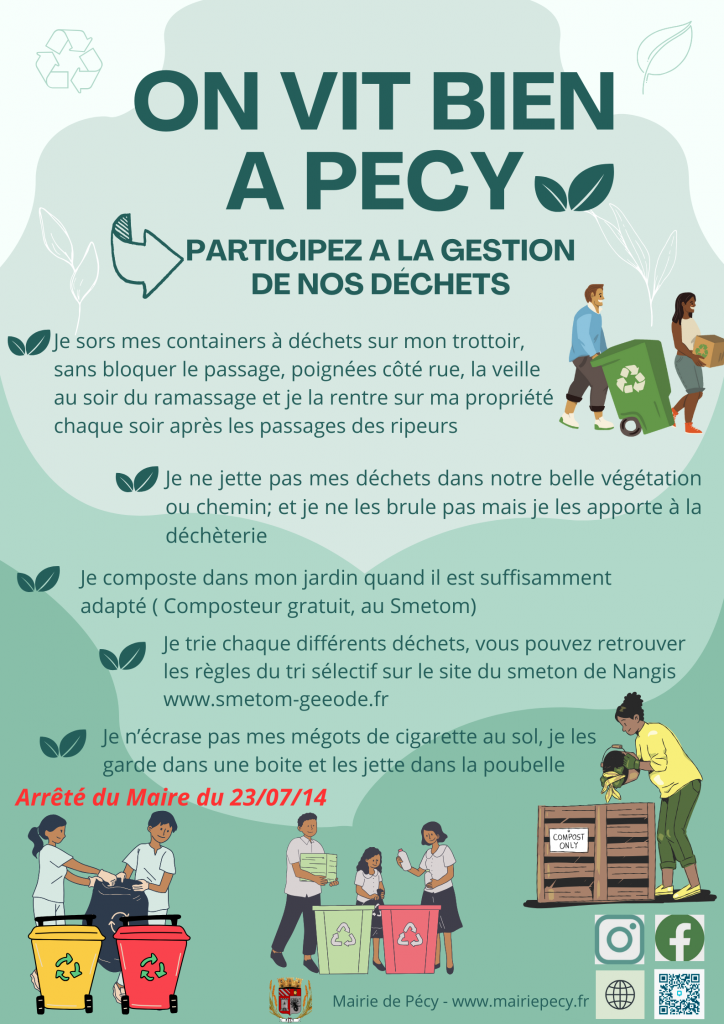 ON VIT BIEN A PECY

PARTICIPEZ A LA GESTION DE NOS DÉCHETS

Je sors mes containers à déchets sur mon trottoir, sans bloquer le passage, poignées côté rue, la veille au soir du ramassage et je la rentre sur ma propriété chaque soir après les passages des ripeurs

Je ne jette pas mes déchets dans notre belle végétation ou chemin; et je ne les brule pas mais je les apporte à la déchèterie

Je composte dans mon jardin quand il est suffisamment adapté ( Composteur gratuit, au Smetom)

Je trie chaque différents déchets, vous pouvez retrouver les règles du tri sélectif sur le site du smeton de Nangis www.smetom-geeode.fr

Je n'écrase pas mes mégots de cigarette au sol, je les garde dans une boite et les jette dans la poubelle

Arrêté du Maire du 23/07/14

COMPOST ONLY

Mairie de Pécy - www.mairiepecy.fr